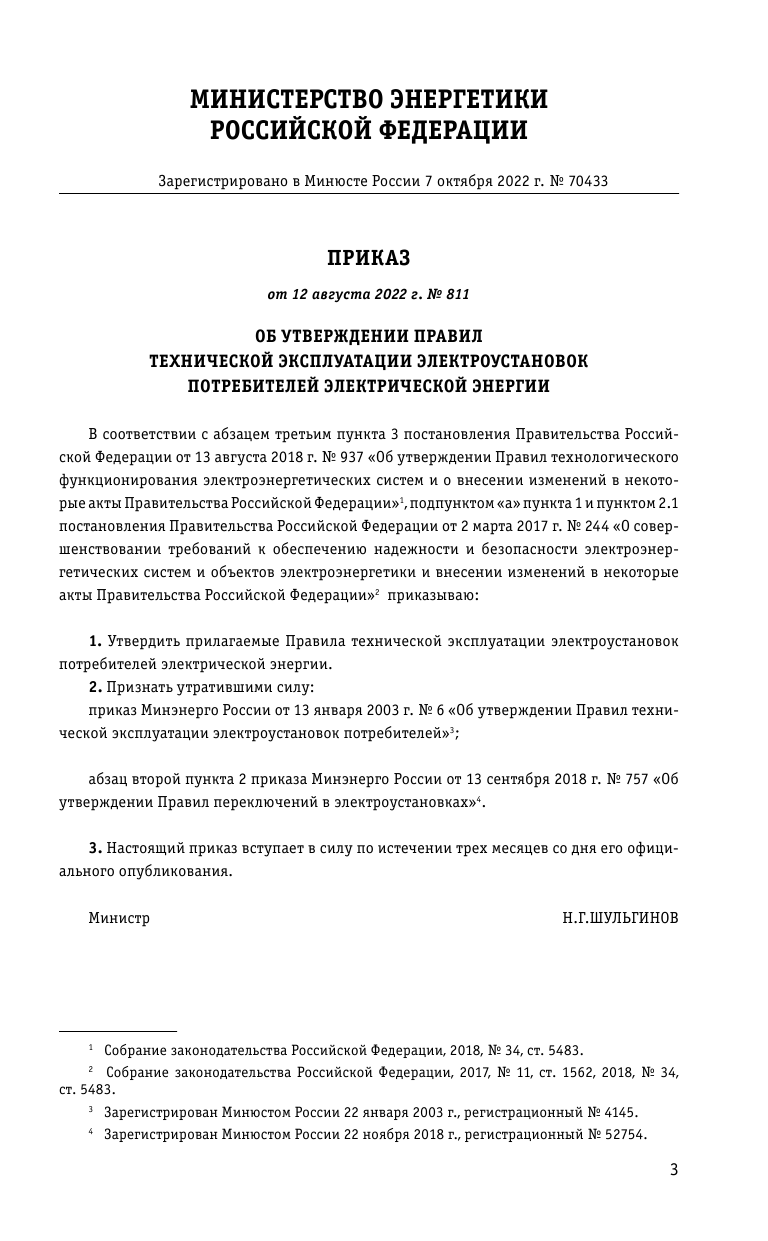 МИНИСТЕРСТВО ЭНЕРГЕТИКИ
РОССИЙСКОЙ ФЕДЕРАЦИИ

Зарегистрировано в Минюсте России 7 октября 2022 г. № 70433

ПРИКАЗ

от 12 августа 2022 г. № 811

ОБ УТВЕРЖДЕНИИ ПРАВИЛ
ТЕХНИЧЕСКОЙ ЭКСПЛУАТАЦИИ ЭЛЕКТРОУСТАНОВОК
ПОТРЕБИТЕЛЕЙ ЭЛЕКТРИЧЕСКОЙ ЭНЕРГИИ

В соответствии с абзацем третьим пункта 3 постановления Правительства Российской Федерации от 13 августа 2018 г. № 937 «Об утверждении Правил технологического функционирования электроэнергетических систем и о внесении изменений в некоторые акты Правительства Российской Федерации»$^1$, подпунктом «а» пункта 1 и пунктом 2.1 постановления Правительства Российской Федерации от 2 марта 2017 г. № 244 «О совершенствовании требований к обеспечению надежности и безопасности электроэнергетических систем и объектов электроэнергетики и внесении изменений в некоторые акты Правительства Российской Федерации»$^2$ приказываю:

1. Утвердить прилагаемые Правила технической эксплуатации электроустановок потребителей электрической энергии.
2. Признать утратившими силу:
приказ Минэнерго России от 13 января 2003 г. № 6 «Об утверждении Правил технической эксплуатации электроустановок потребителей»$^3$;

абзац второй пункта 2 приказа Минэнерго России от 13 сентября 2018 г. № 757 «Об утверждении Правил переключений в электроустановках»$^4$.

3. Настоящий приказ вступает в силу по истечении трех месяцев со дня его официального опубликования.

Министр Н.Г.ШУЛЬГИНОВ

$^1$ Собрание законодательства Российской Федерации, 2018, № 34, ст. 5483.
$^2$ Собрание законодательства Российской Федерации, 2017, № 11, ст. 1562, 2018, № 34, ст. 5483.
$^3$ Зарегистрирован Минюстом России 22 января 2003 г., регистрационный № 4145.
$^4$ Зарегистрирован Минюстом России 22 ноября 2018 г., регистрационный № 52754.

3